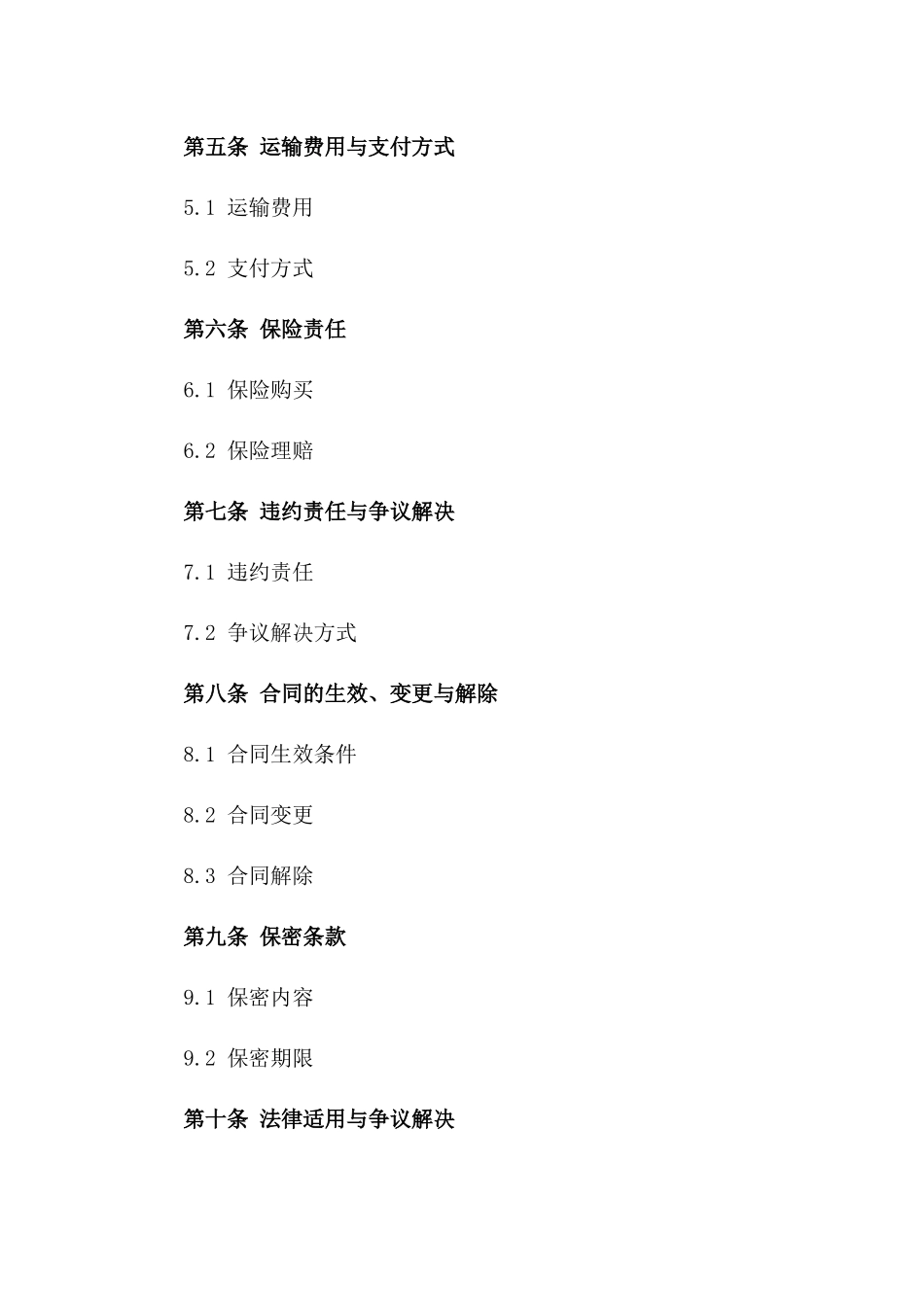 第五条 运输费用与支付方式

5.1 运输费用

5.2 支付方式

第六条 保险责任

6.1 保险购买

6.2 保险理赔

第七条 违约责任与争议解决

7.1 违约责任

7.2 争议解决方式

第八条 合同的生效、变更与解除

8.1 合同生效条件

8.2 合同变更

8.3 合同解除

第九条 保密条款

9.1 保密内容

9.2 保密期限

第十条 法律适用与争议解决